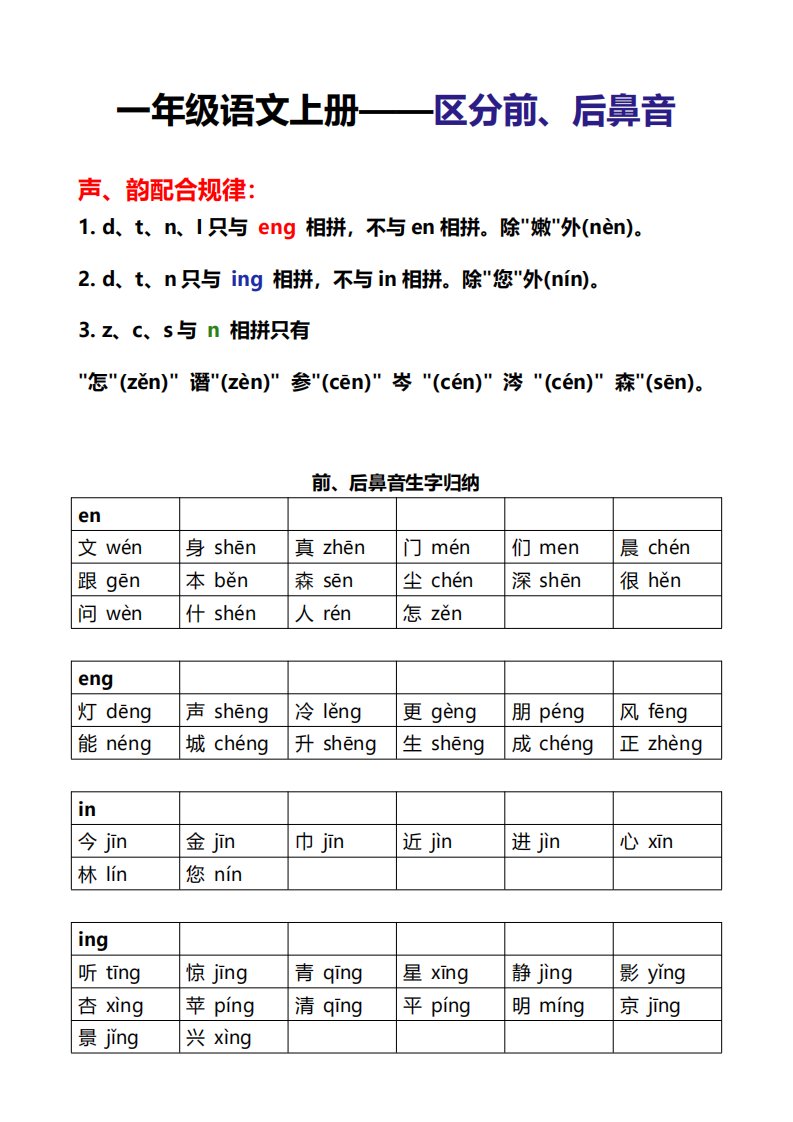 一年级语文上册——区分前、后鼻音

声、韵配合规律:

1. d、t、n、l 只与 eng 相拼，不与 en 相拼。除"嫩"外(nèn)。

2. d、t、n 只与 ing 相拼，不与 in 相拼。除"您"外(nín)。

3. z、c、s 与 n 相拼只有

"怎"(zěn)" 谮"(zèn)" 参"(cēn)" 岑 "(cén)" 涔 "(cén)" 森"(sēn)。

前、后鼻音生字归纳

| en | | | | | |
|---|---|---|---|---|---|
| 文 wén | 身 shēn | 真 zhēn | 门 mén | 们 men | 晨 chén |
| 跟 gēn | 本 běn | 森 sēn | 尘 chén | 深 shēn | 很 hěn |
| 问 wèn | 什 shén | 人 rén | 怎 zěn | | |

| eng | | | | | |
|---|---|---|---|---|---|
| 灯 dēng | 声 shēng | 冷 lěng | 更 gèng | 朋 péng | 风 fēng |
| 能 néng | 城 chéng | 升 shēng | 生 shēng | 成 chéng | 正 zhèng |

| in | | | | | |
|---|---|---|---|---|---|
| 今 jīn | 金 jīn | 巾 jīn | 近 jìn | 进 jìn | 心 xīn |
| 林 lín | 您 nín | | | | |

| ing | | | | | |
|---|---|---|---|---|---|
| 听 tīng | 惊 jīng | 青 qīng | 星 xīng | 静 jìng | 影 yǐng |
| 杏 xìng | 苹 píng | 清 qīng | 平 píng | 明 míng | 京 jīng |
| 景 jǐng | 兴 xìng | | | | |